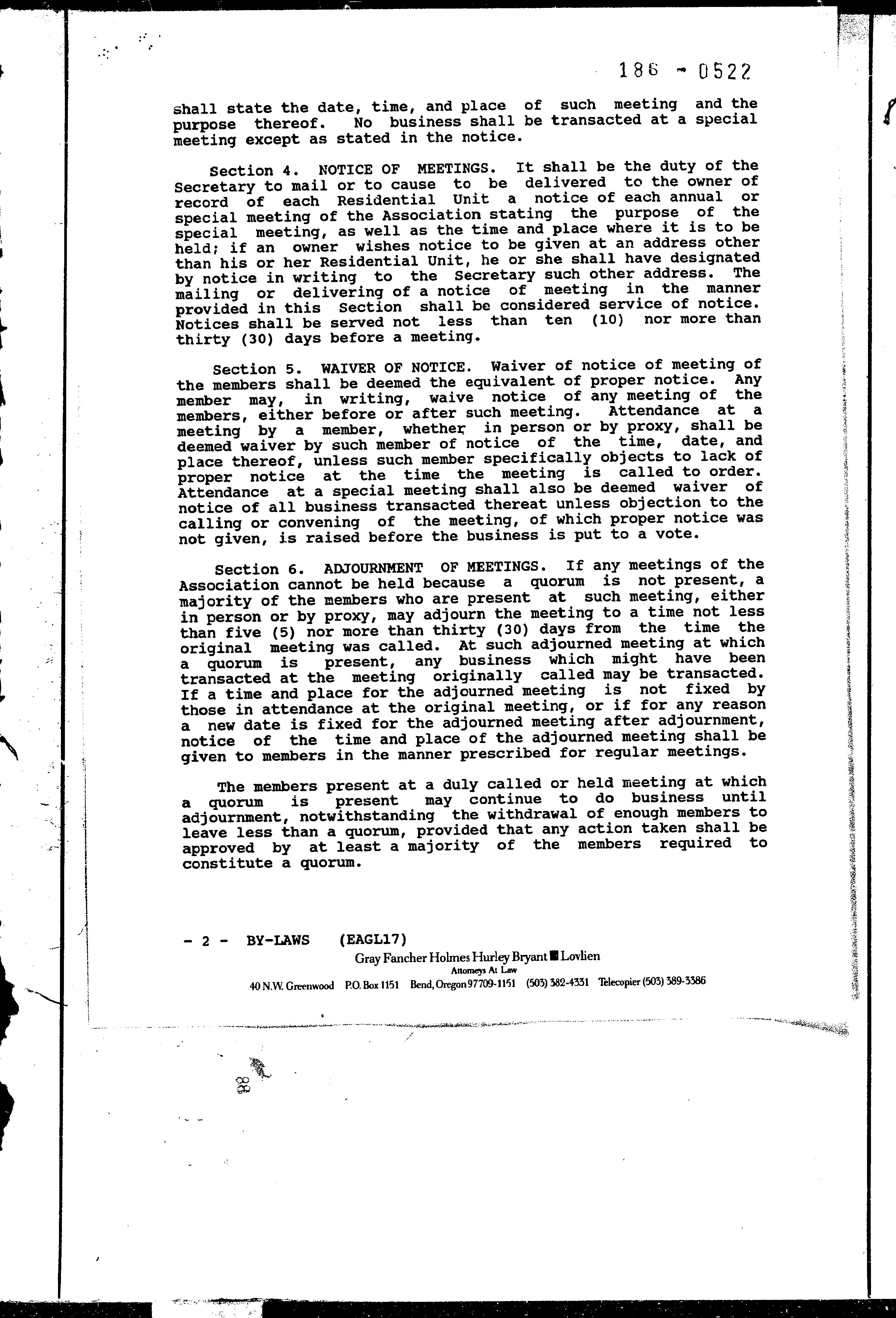 186 - 0522

shall state the date, time, and place of such meeting and the purpose thereof. No business shall be transacted at a special meeting except as stated in the notice.

Section 4. NOTICE OF MEETINGS. It shall be the duty of the Secretary to mail or to cause to be delivered to the owner of record of each Residential Unit a notice of each annual or special meeting of the Association stating the purpose of the special meeting, as well as the time and place where it is to be held; if an owner wishes notice to be given at an address other than his or her Residential Unit, he or she shall have designated by notice in writing to the Secretary such other address. The mailing or delivering of a notice of meeting in the manner provided in this Section shall be considered service of notice. Notices shall be served not less than ten (10) nor more than thirty (30) days before a meeting.

Section 5. WAIVER OF NOTICE. Waiver of notice of meeting of the members shall be deemed the equivalent of proper notice. Any member may, in writing, waive notice of any meeting of the members, either before or after such meeting. Attendance at a meeting by a member, whether in person or by proxy, shall be deemed waiver by such member of notice of the time, date, and place thereof, unless such member specifically objects to lack of proper notice at the time the meeting is called to order. Attendance at a special meeting shall also be deemed waiver of notice of all business transacted thereat unless objection to the calling or convening of the meeting, of which proper notice was not given, is raised before the business is put to a vote.

Section 6. ADJOURNMENT OF MEETINGS. If any meetings of the Association cannot be held because a quorum is not present, a majority of the members who are present at such meeting, either in person or by proxy, may adjourn the meeting to a time not less than five (5) nor more than thirty (30) days from the time the original meeting was called. At such adjourned meeting at which a quorum is present, any business which might have been transacted at the meeting originally called may be transacted. If a time and place for the adjourned meeting is not fixed by those in attendance at the original meeting, or if for any reason a new date is fixed for the adjourned meeting after adjournment, notice of the time and place of the adjourned meeting shall be given to members in the manner prescribed for regular meetings.

The members present at a duly called or held meeting at which a quorum is present may continue to do business until adjournment, notwithstanding the withdrawal of enough members to leave less than a quorum, provided that any action taken shall be approved by at least a majority of the members required to constitute a quorum.

- 2 - BY-LAWS (EAGL17)
Gray Fancher Holmes Hurley Bryant Lovlien
Attorneys At Law
40 N.W. Greenwood P.O. Box 1151 Bend, Oregon 97709-1151 (503) 382-4331 Telecopier (503) 389-3386

88